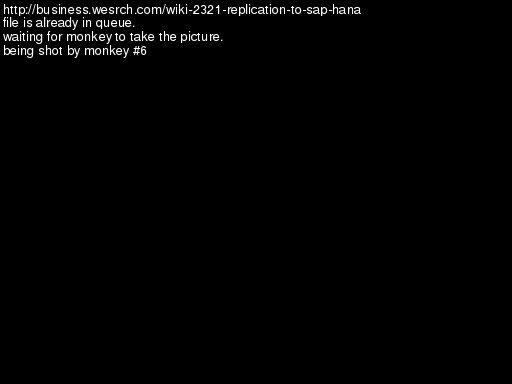 http://business.wesrch.com/wiki-2321-replication-to-sap-hana
file is already in queue.
waiting for monkey to take the picture.
being shot by monkey #6